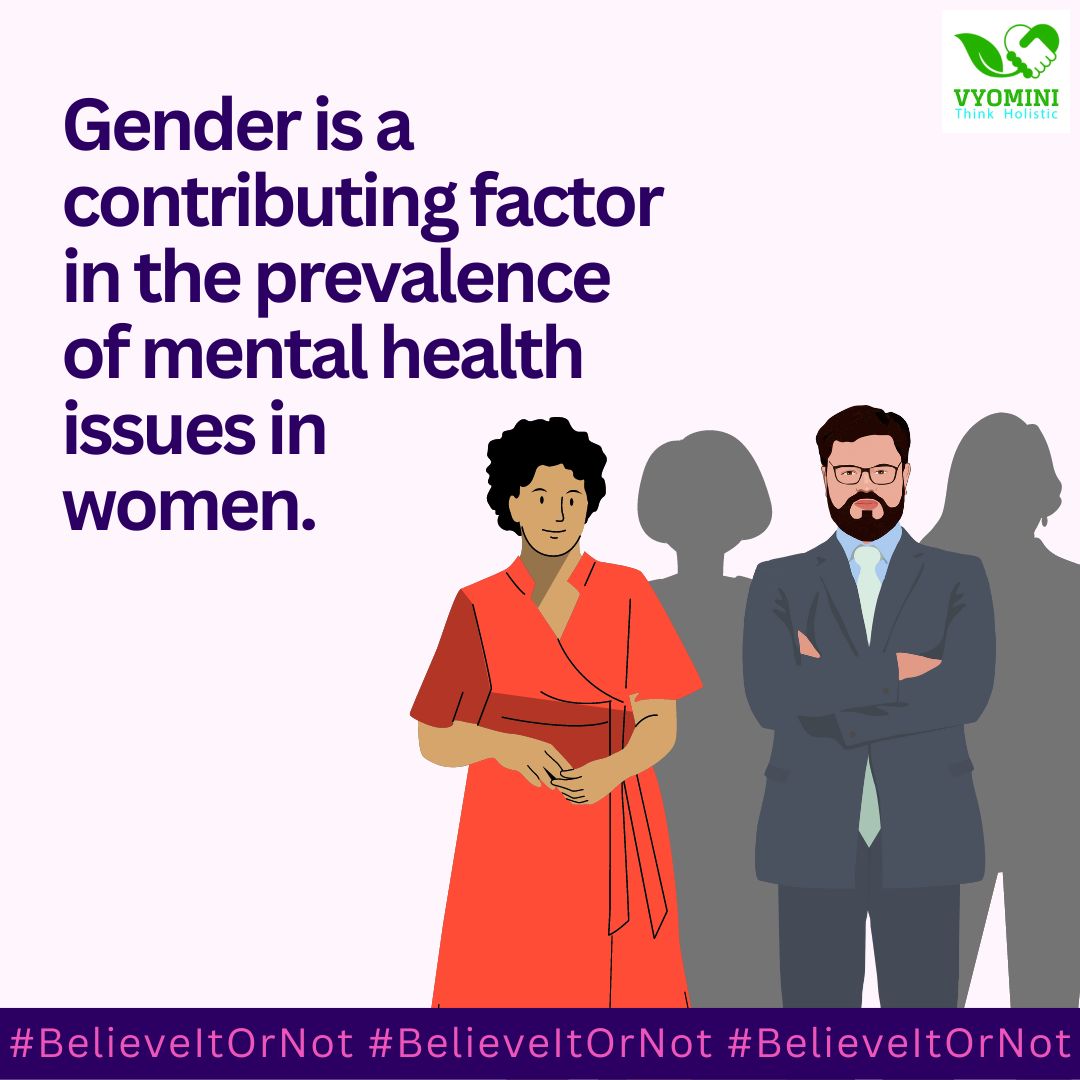 VYOMINI
Think Holistic

Gender is a contributing factor in the prevalence of mental health issues in women.

#BelieveItOrNot #BelieveItOrNot #BelieveItOrNot